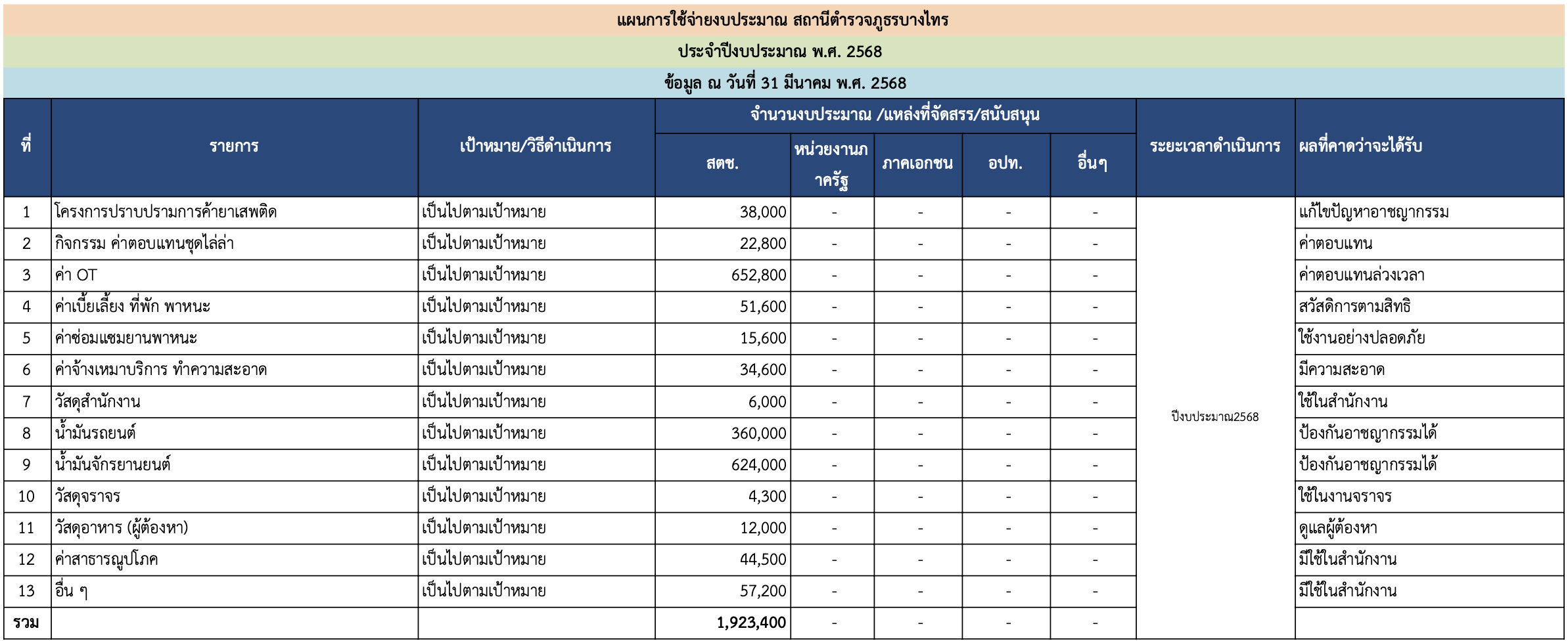 แผนการใช้จ่ายงบประมาณ สถานีตำรวจภูธรบางไทร

ประจำปีงบประมาณ พ.ศ. 2568

ข้อมูล ณ วันที่ 31 มีนาคม พ.ศ. 2568

| ที่ | รายการ | เป้าหมาย/วิธีดำเนินการ | จำนวนงบประมาณ /แหล่งที่จัดสรร/สนับสนุน สตช. | หน่วยงานภาครัฐ | ภาคเอกชน | อปท. | อื่นๆ | ระยะเวลาดำเนินการ | ผลที่คาดว่าจะได้รับ |
|---|---|---|---|---|---|---|---|---|---|
| 1 | โครงการปราบปรามการค้ายาเสพติด | เป็นไปตามเป้าหมาย | 38,000 | - | - | - | - | ปีงบประมาณ2568 | แก้ไขปัญหาอาชญากรรม |
| 2 | กิจกรรม ค่าตอบแทนชุดไล่ล่า | เป็นไปตามเป้าหมาย | 22,800 | - | - | - | - | | ค่าตอบแทน |
| 3 | ค่า OT | เป็นไปตามเป้าหมาย | 652,800 | - | - | - | - | | ค่าตอบแทนล่วงเวลา |
| 4 | ค่าเบี้ยเลี้ยง ที่พัก พาหนะ | เป็นไปตามเป้าหมาย | 51,600 | - | - | - | - | | สวัสดิการตามสิทธิ |
| 5 | ค่าซ่อมแซมยานพาหนะ | เป็นไปตามเป้าหมาย | 15,600 | - | - | - | - | | ใช้งานอย่างปลอดภัย |
| 6 | ค่าจ้างเหมาบริการ ทำความสะอาด | เป็นไปตามเป้าหมาย | 34,600 | - | - | - | - | | มีความสะอาด |
| 7 | วัสดุสำนักงาน | เป็นไปตามเป้าหมาย | 6,000 | - | - | - | - | | ใช้ในสำนักงาน |
| 8 | น้ำมันรถยนต์ | เป็นไปตามเป้าหมาย | 360,000 | - | - | - | - | | ป้องกันอาชญากรรมได้ |
| 9 | น้ำมันจักรยานยนต์ | เป็นไปตามเป้าหมาย | 624,000 | - | - | - | - | | ป้องกันอาชญากรรมได้ |
| 10 | วัสดุจราจร | เป็นไปตามเป้าหมาย | 4,300 | - | - | - | - | | ใช้ในงานจราจร |
| 11 | วัสดุอาหาร (ผู้ต้องหา) | เป็นไปตามเป้าหมาย | 12,000 | - | - | - | - | | ดูแลผู้ต้องหา |
| 12 | ค่าสาธารณูปโภค | เป็นไปตามเป้าหมาย | 44,500 | - | - | - | - | | มีใช้ในสำนักงาน |
| 13 | อื่น ๆ | เป็นไปตามเป้าหมาย | 57,200 | - | - | - | - | | มีใช้ในสำนักงาน |
| รวม | | | 1,923,400 | - | - | - | - | | |